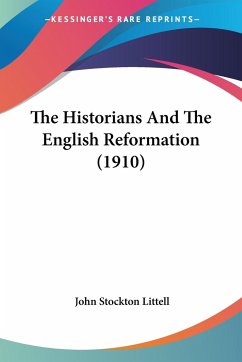 —KESSINGER'S RARE REPRINTS—

The Historians And The English Reformation (1910)

John Stockton Littell